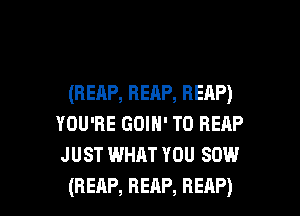 (REAP, REAP, REAP)
YOU'RE GOIN' TO REAP
JUST WHAT YOU SOW
(REAP, REAP, REAP)